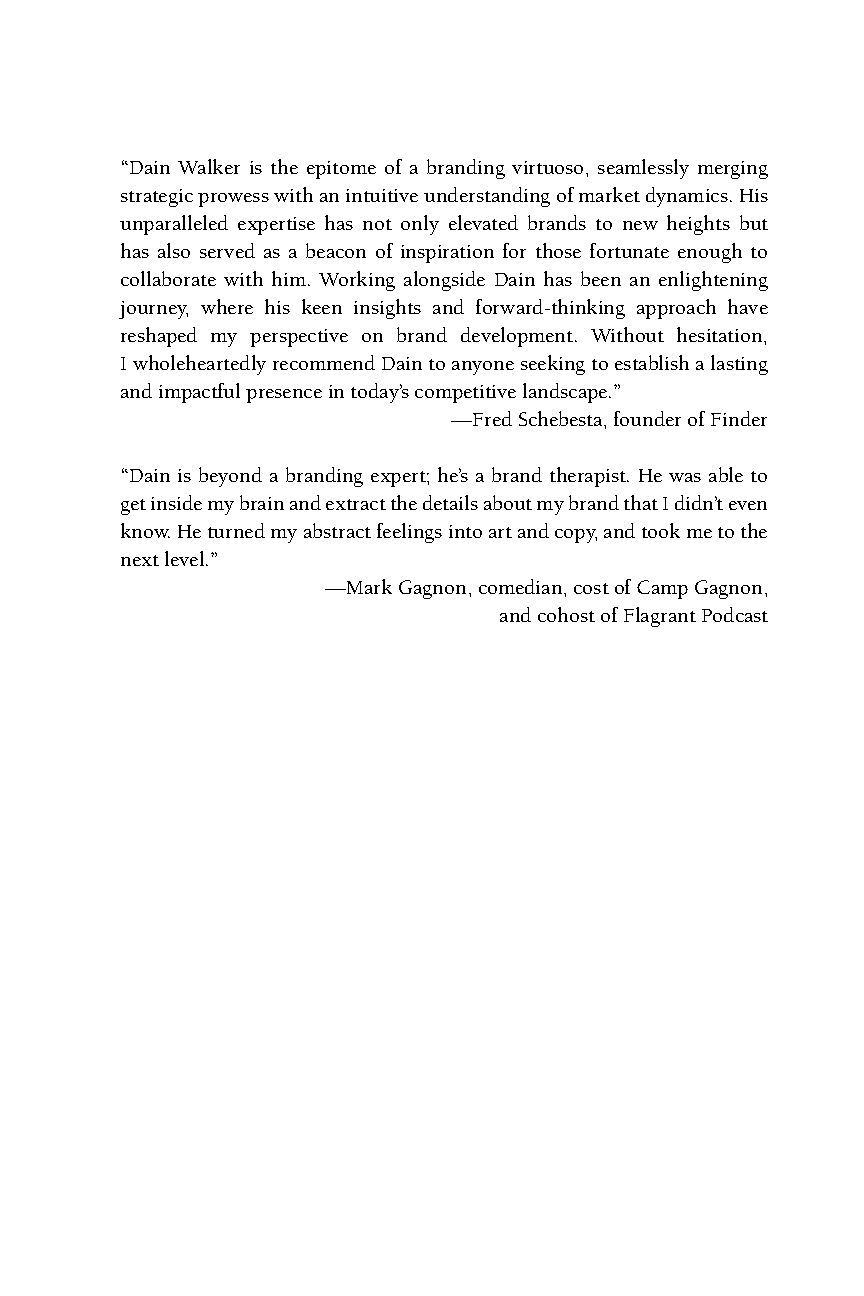 “Dain Walker is the epitome of a branding virtuoso, seamlessly merging strategic prowess with an intuitive understanding of market dynamics. His unparalleled expertise has not only elevated brands to new heights but has also served as a beacon of inspiration for those fortunate enough to collaborate with him. Working alongside Dain has been an enlightening journey, where his keen insights and forward-thinking approach have reshaped my perspective on brand development. Without hesitation, I wholeheartedly recommend Dain to anyone seeking to establish a lasting and impactful presence in today’s competitive landscape.”

—Fred Schebesta, founder of Finder

“Dain is beyond a branding expert; he’s a brand therapist. He was able to get inside my brain and extract the details about my brand that I didn’t even know. He turned my abstract feelings into art and copy, and took me to the next level.”

—Mark Gagnon, comedian, cost of Camp Gagnon, and cohost of Flagrant Podcast